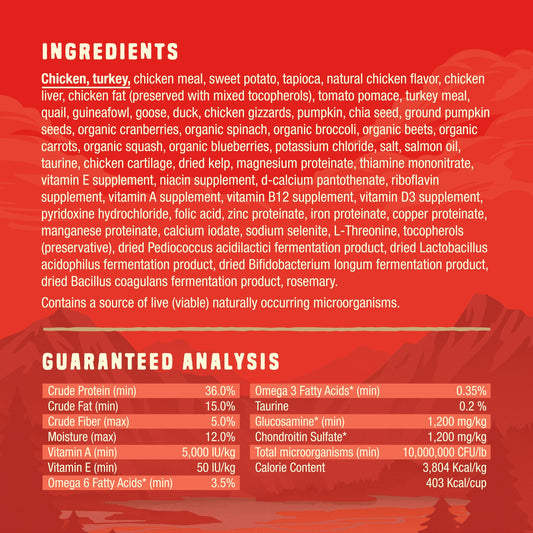 INGREDIENTS

Chicken, turkey, chicken meal, sweet potato, tapioca, natural chicken flavor, chicken liver, chicken fat (preserved with mixed tocopherols), tomato pomace, turkey meal, quail, guineafowl, goose, duck, chicken gizzards, pumpkin, chia seed, ground pumpkin seeds, organic cranberries, organic spinach, organic broccoli, organic beets, organic carrots, organic squash, organic blueberries, potassium chloride, salt, salmon oil, taurine, chicken cartilage, dried kelp, magnesium proteinate, thiamine mononitrate, vitamin E supplement, niacin supplement, d-calcium pantothenate, riboflavin supplement, vitamin A supplement, vitamin B12 supplement, vitamin D3 supplement, pyridoxine hydrochloride, folic acid, zinc proteinate, iron proteinate, copper proteinate, manganese proteinate, calcium iodate, sodium selenite, L-Threonine, tocopherols (preservative), dried Pediococcus acidilactici fermentation product, dried Lactobacillus acidophilus fermentation product, dried Bifidobacterium longum fermentation product, dried Bacillus coagulans fermentation product, rosemary.

Contains a source of live (viable) naturally occurring microorganisms.

GUARANTEED ANALYSIS

| | |
|---|---|
| Crude Protein (min) | 36.0% |
| Crude Fat (min) | 15.0% |
| Crude Fiber (max) | 5.0% |
| Moisture (max) | 12.0% |
| Vitamin A (min) | 5,000 IU/kg |
| Vitamin E (min) | 50 IU/kg |
| Omega 6 Fatty Acids* (min) | 3.5% |

| | |
|---|---|
| Omega 3 Fatty Acids* (min) | 0.35% |
| Taurine | 0.2 % |
| Glucosamine* (min) | 1,200 mg/kg |
| Chondroitin Sulfate* | 1,200 mg/kg |
| Total microorganisms (min) | 10,000,000 CFU/lb |
| Calorie Content | 3,804 Kcal/kg |
| | 403 Kcal/cup |